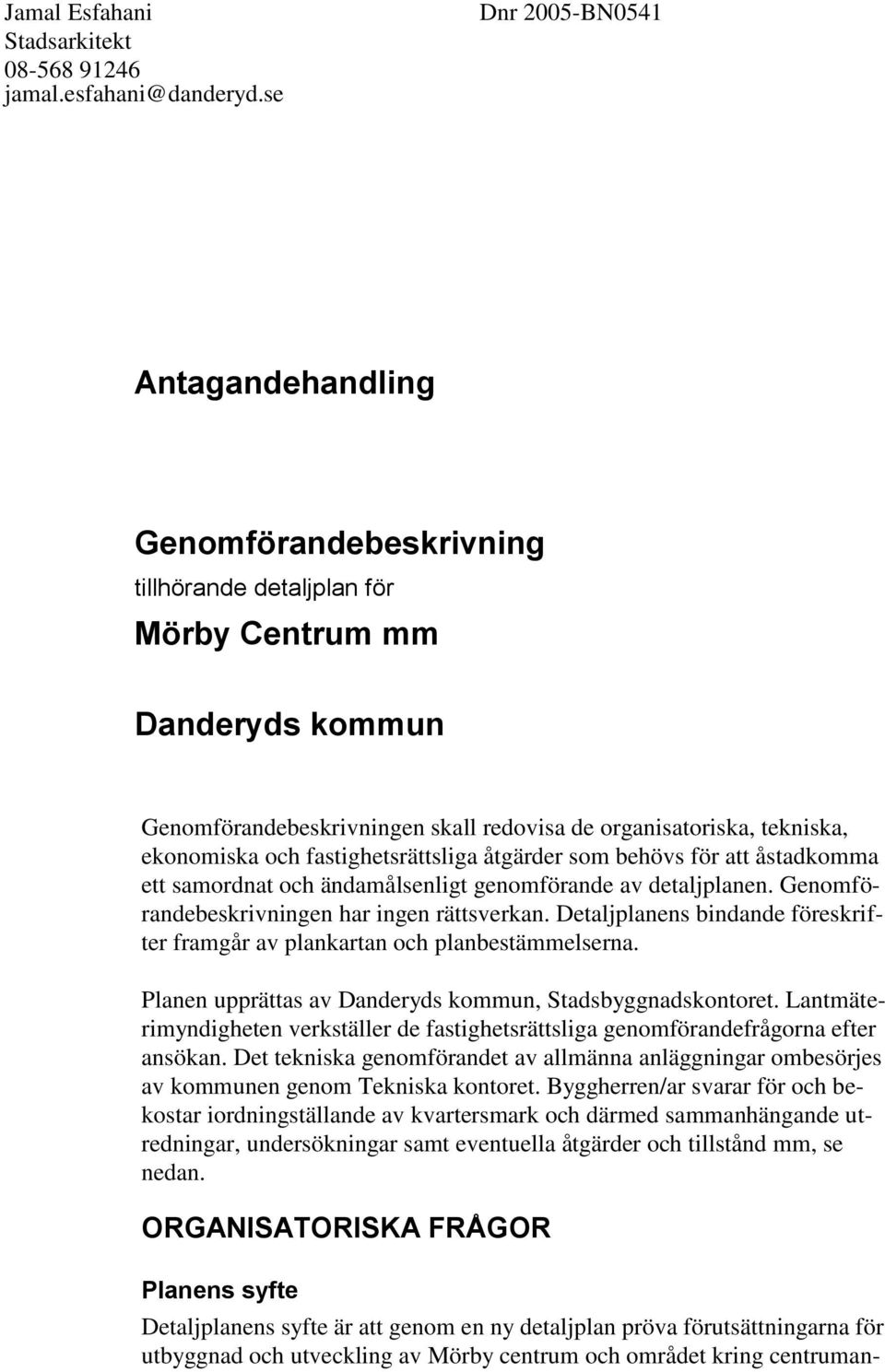 Jamal Esfahani
Stadsarkitekt
08-568 91246
jamal.esfahani@danderyd.se

Dnr 2005-BN0541

Antagandehandling

Genomförandebeskrivning
tillhörande detaljplan för
Mörby Centrum mm

Danderyds kommun

Genomförandebeskrivningen skall redovisa de organisatoriska, tekniska, ekonomiska och fastighetsrättsliga åtgärder som behövs för att åstadkomma ett samordnat och ändamålsenligt genomförande av detaljplanen. Genomförandebeskrivningen har ingen rättsverkan. Detaljplanens bindande föreskrifter framgår av plankartan och planbestämmelserna.

Planen upprättas av Danderyds kommun, Stadsbyggnadskontoret. Lantmäterimyndigheten verkställer de fastighetsrättsliga genomförandefrågorna efter ansökan. Det tekniska genomförandet av allmänna anläggningar ombesörjes av kommunen genom Tekniska kontoret. Byggherren/ar svarar för och bekostar iordningställande av kvartersmark och därmed sammanhängande utredningar, undersökningar samt eventuella åtgärder och tillstånd mm, se nedan.

ORGANISATORISKA FRÅGOR

Planens syfte

Detaljplanens syfte är att genom en ny detaljplan pröva förutsättningarna för utbyggnad och utveckling av Mörby centrum och området kring centruman-